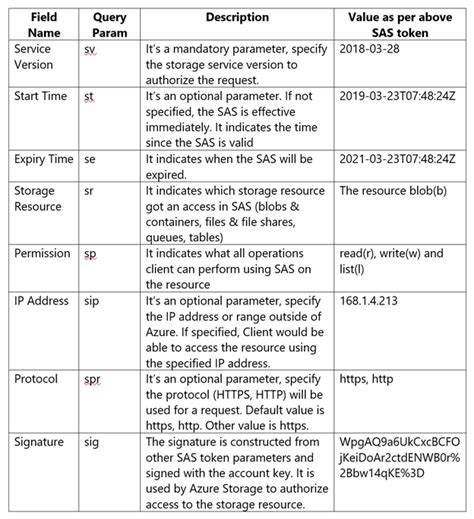 | Field Name | Query Param | Description | Value as per above SAS token |
|---|---|---|---|
| Service Version | sv | It's a mandatory parameter, specify the storage service version to authorize the request. | 2018-03-28 |
| Start Time | st | It's an optional parameter. If not specified, the SAS is effective immediately. It indicates the time since the SAS is valid | 2019-03-23T07:48:24Z |
| Expiry Time | se | It indicates when the SAS will be expired. | 2021-03-23T07:48:24Z |
| Storage Resource | sr | It indicates which storage resource got an access in SAS (blobs & containers, files & file shares, queues, tables) | The resource blob(b) |
| Permission | sp | It indicates what all operations client can perform using SAS on the resource | read(r), write(w) and list(l) |
| IP Address | sip | It's an optional parameter, specify the IP address or range outside of Azure. If specified, Client would be able to access the resource using the specified IP address. | 168.1.4.213 |
| Protocol | spr | It's an optional parameter, specify the protocol (HTTPS, HTTP) will be used for a request. Default value is https, http. Other value is https. | https, http |
| Signature | sig | The signature is constructed from other SAS token parameters and signed with the account key. It is used by Azure Storage to authorize access to the storage resource. | WpgAQ9a6UkCxcBCFOjKeiDoAr2ctdENWB0r%2Bbw14qKE%3D |